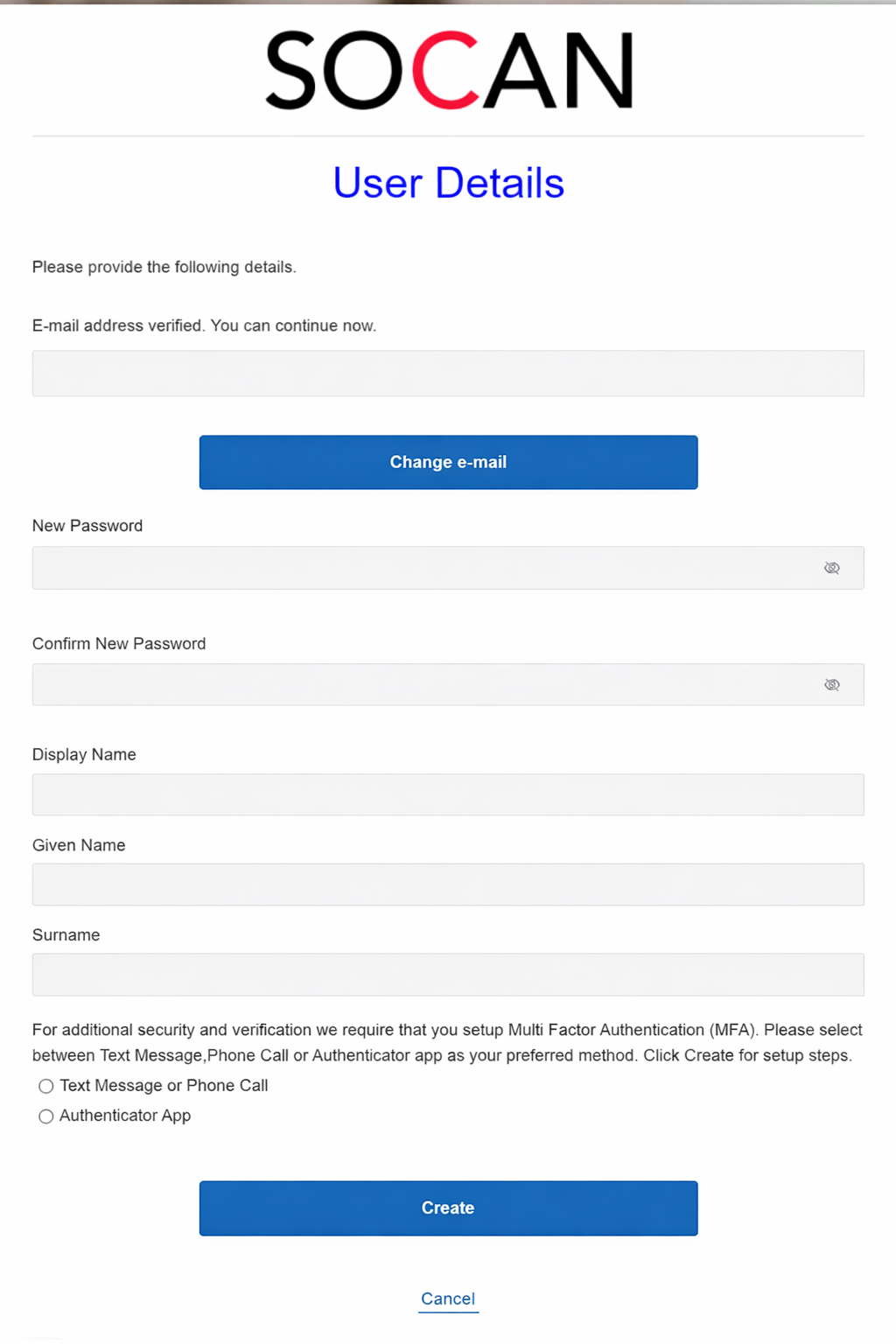 SOCAN

User Details

Please provide the following details.

E-mail address verified. You can continue now.

Change e-mail

New Password

Confirm New Password

Display Name

Given Name

Surname

For additional security and verification we require that you setup Multi Factor Authentication (MFA). Please select between Text Message,Phone Call or Authenticator app as your preferred method. Click Create for setup steps.

Text Message or Phone Call

Authenticator App

Create

Cancel